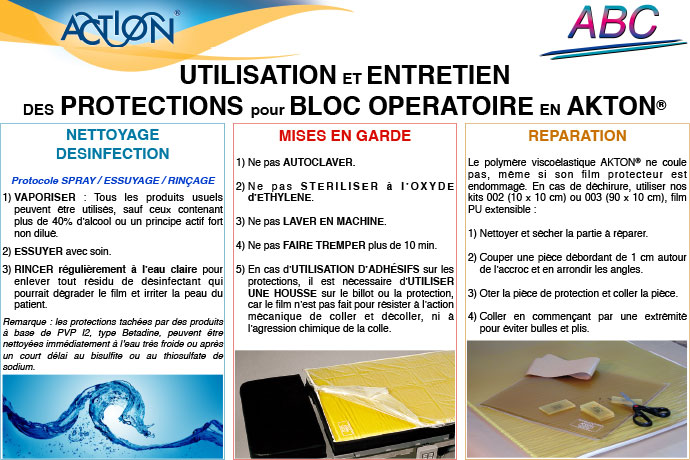 ACTION®

ABC

UTILISATION ET ENTRETIEN
DES PROTECTIONS pour BLOC OPERATOIRE EN AKTON®

NETTOYAGE
DESINFECTION

Protocole SPRAY / ESSUYAGE / RINÇAGE

1) VAPORISER : Tous les produits usuels peuvent être utilisés, sauf ceux contenant plus de 40% d'alcool ou un principe actif fort non dilué.

2) ESSUYER avec soin.

3) RINCER régulièrement à l'eau claire pour enlever tout résidu de désinfectant qui pourrait dégrader le film et irriter la peau du patient.

Remarque : les protections tachées par des produits à base de PVP I2, type Betadine, peuvent être nettoyées immédiatement à l'eau très froide ou après un court délai au bisulfite ou au thiosulfate de sodium.

MISES EN GARDE

1) Ne pas AUTOCLAVER.

2) Ne pas STERILISER à l'OXYDE d'ETHYLENE.

3) Ne pas LAVER EN MACHINE.

4) Ne pas FAIRE TREMPER plus de 10 min.

5) En cas d'UTILISATION D'ADHÉSIFS sur les protections, il est nécessaire d'UTILISER UNE HOUSSE sur le billot ou la protection, car le film n'est pas fait pour résister à l'action mécanique de coller et décoller, ni à l'agression chimique de la colle.

REPARATION

Le polymère viscoélastique AKTON® ne coule pas, même si son film protecteur est endommagé. En cas de déchirure, utiliser nos kits 002 (10 x 10 cm) ou 003 (90 x 10 cm), film PU extensible :

1) Nettoyer et sécher la partie à réparer.

2) Couper une pièce débordant de 1 cm autour de l'accroc et en arrondir les angles.

3) Oter la pièce de protection et coller la pièce.

4) Coller en commençant par une extrémité pour éviter bulles et plis.